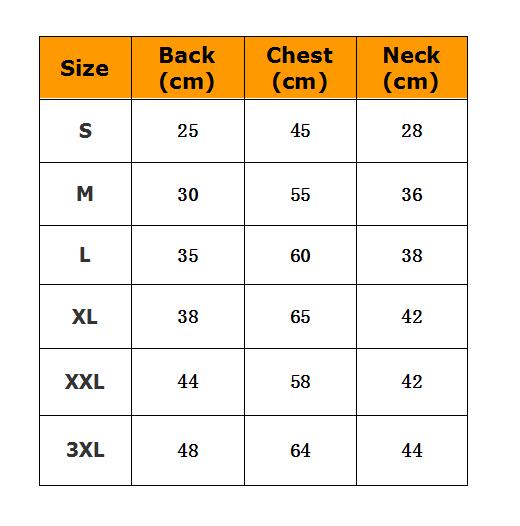 | Size | Back (cm) | Chest (cm) | Neck (cm) |
|---|---|---|---|
| S | 25 | 45 | 28 |
| M | 30 | 55 | 36 |
| L | 35 | 60 | 38 |
| XL | 38 | 65 | 42 |
| XXL | 44 | 58 | 42 |
| 3XL | 48 | 64 | 44 |